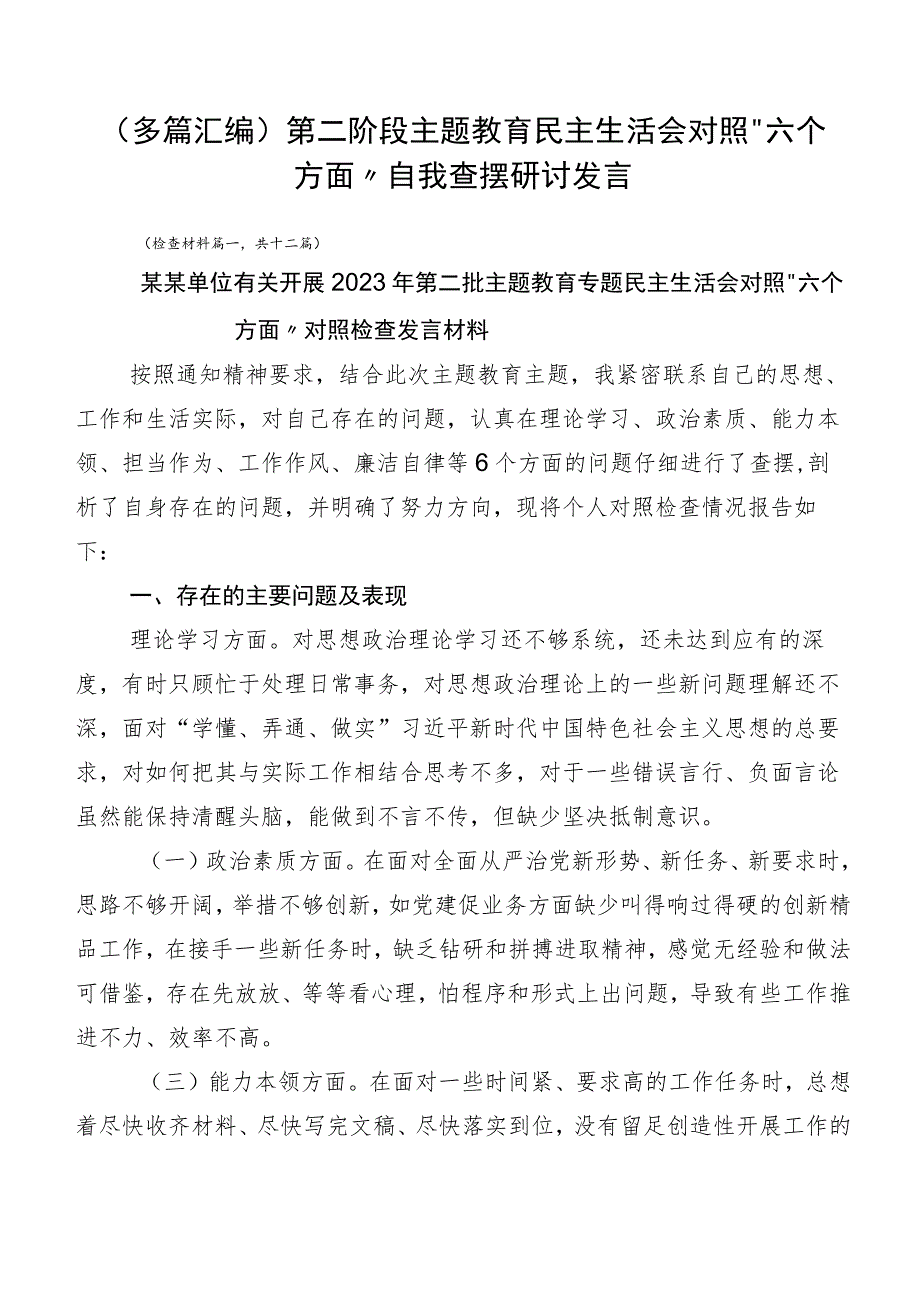 （多篇汇编）第二阶段主题教育民主生活会对照"六个方面〃自我查摆研讨发言

（检查材料篇一，共十二篇）

某某单位有关开展2023年第二批主题教育专题民主生活会对照"六个方面〃对照检查发言材料

按照通知精神要求，结合此次主题教育主题，我紧密联系自己的思想、工作和生活实际，对自己存在的问题，认真在理论学习、政治素质、能力本领、担当作为、工作作风、廉洁自律等6个方面的问题仔细进行了查摆，剖析了自身存在的问题，并明确了努力方向，现将个人对照检查情况报告如下：

一、存在的主要问题及表现

理论学习方面。对思想政治理论学习还不够系统，还未达到应有的深度，有时只顾忙于处理日常事务，对思想政治理论上的一些新问题理解还不深，面对“学懂、弄通、做实”习近平新时代中国特色社会主义思想的总要求，对如何把其与实际工作相结合思考不多，对于一些错误言行、负面言论虽然能保持清醒头脑，能做到不言不传，但缺少坚决抵制意识。

（一）政治素质方面。在面对全面从严治党新形势、新任务、新要求时，思路不够开阔，举措不够创新，如党建促业务方面缺少叫得响过得硬的创新精品工作，在接手一些新任务时，缺乏钻研和拼搏进取精神，感觉无经验和做法可借鉴，存在先放放、等等看心理，怕程序和形式上出问题，导致有些工作推进不力、效率不高。

（三）能力本领方面。在面对一些时间紧、要求高的工作任务时，总想着尽快收齐材料、尽快写完文稿、尽快落实到位，没有留足创造性开展工作的